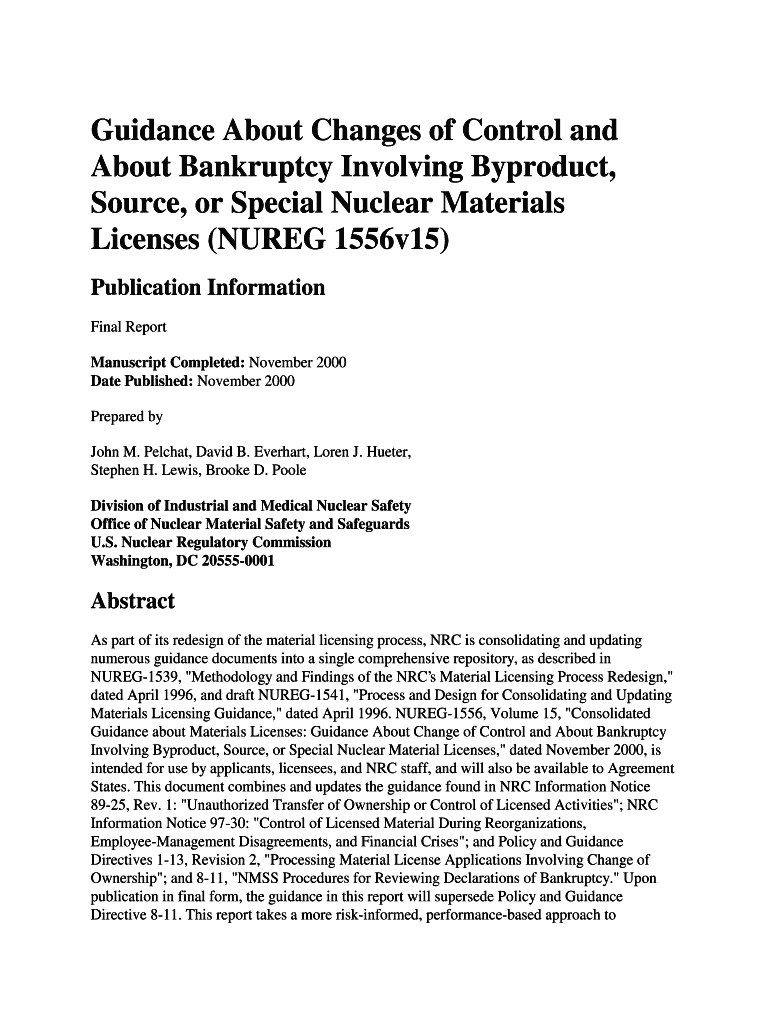 Guidance About Changes of Control and About Bankruptcy Involving Byproduct, Source, or Special Nuclear Materials Licenses (NUREG 1556v15)

Publication Information

Final Report

Manuscript Completed: November 2000
Date Published: November 2000

Prepared by

John M. Pelchat, David B. Everhart, Loren J. Hueter, Stephen H. Lewis, Brooke D. Poole

Division of Industrial and Medical Nuclear Safety
Office of Nuclear Material Safety and Safeguards
U.S. Nuclear Regulatory Commission
Washington, DC 20555-0001

Abstract

As part of its redesign of the material licensing process, NRC is consolidating and updating numerous guidance documents into a single comprehensive repository, as described in NUREG-1539, "Methodology and Findings of the NRC's Material Licensing Process Redesign," dated April 1996, and draft NUREG-1541, "Process and Design for Consolidating and Updating Materials Licensing Guidance," dated April 1996. NUREG-1556, Volume 15, "Consolidated Guidance about Materials Licenses: Guidance About Change of Control and About Bankruptcy Involving Byproduct, Source, or Special Nuclear Material Licenses," dated November 2000, is intended for use by applicants, licensees, and NRC staff, and will also be available to Agreement States. This document combines and updates the guidance found in NRC Information Notice 89-25, Rev. 1: "Unauthorized Transfer of Ownership or Control of Licensed Activities"; NRC Information Notice 97-30: "Control of Licensed Material During Reorganizations, Employee-Management Disagreements, and Financial Crises"; and Policy and Guidance Directives 1-13, Revision 2, "Processing Material License Applications Involving Change of Ownership"; and 8-11, "NMSS Procedures for Reviewing Declarations of Bankruptcy." Upon publication in final form, the guidance in this report will supersede Policy and Guidance Directive 8-11. This report takes a more risk-informed, performance-based approach to